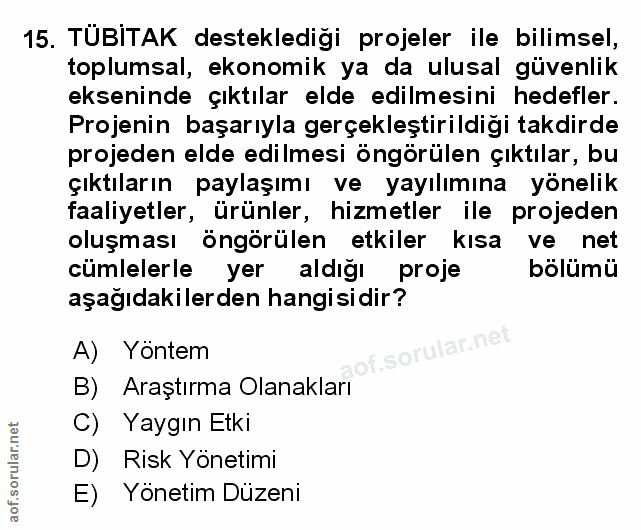 15. TÜBİTAK desteklediği projeler ile bilimsel, toplumsal, ekonomik ya da ulusal güvenlik ekseninde çıktılar elde edilmesini hedefler. Projenin başarıyla gerçekleştirildiği takdirde projeden elde edilmesi öngörülen çıktılar, bu çıktıların paylaşımı ve yayılımına yönelik faaliyetler, ürünler, hizmetler ile projeden oluşması öngörülen etkiler kısa ve net cümlelerle yer aldığı proje bölümü aşağıdakilerden hangisidir?

A) Yöntem
B) Araştırma Olanakları
C) Yaygın Etki
D) Risk Yönetimi
E) Yönetim Düzeni

aof.sorular.net